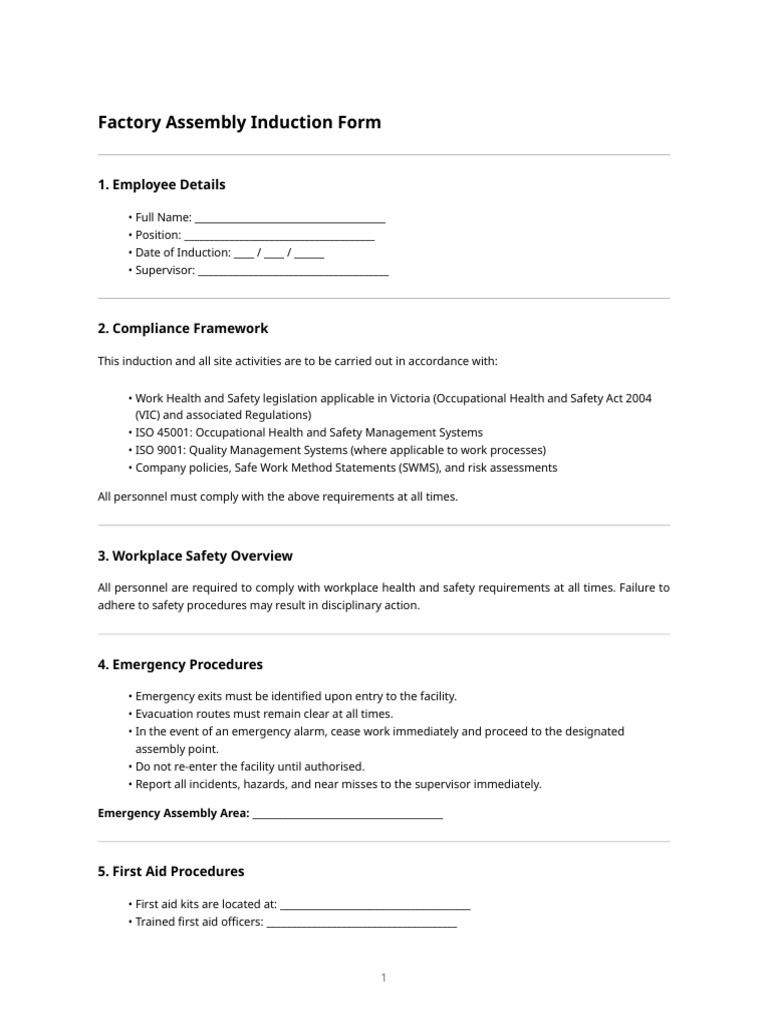 Factory Assembly Induction Form

1. Employee Details

• Full Name: ____
• Position: ____
• Date of Induction: ____ / ____ / ____
• Supervisor: ____

2. Compliance Framework

This induction and all site activities are to be carried out in accordance with:

• Work Health and Safety legislation applicable in Victoria (Occupational Health and Safety Act 2004 (VIC) and associated Regulations)
• ISO 45001: Occupational Health and Safety Management Systems
• ISO 9001: Quality Management Systems (where applicable to work processes)
• Company policies, Safe Work Method Statements (SWMS), and risk assessments

All personnel must comply with the above requirements at all times.

3. Workplace Safety Overview

All personnel are required to comply with workplace health and safety requirements at all times. Failure to adhere to safety procedures may result in disciplinary action.

4. Emergency Procedures

• Emergency exits must be identified upon entry to the facility.
• Evacuation routes must remain clear at all times.
• In the event of an emergency alarm, cease work immediately and proceed to the designated assembly point.
• Do not re-enter the facility until authorised.
• Report all incidents, hazards, and near misses to the supervisor immediately.

Emergency Assembly Area: ____

5. First Aid Procedures

• First aid kits are located at: ____
• Trained first aid officers: ____

1